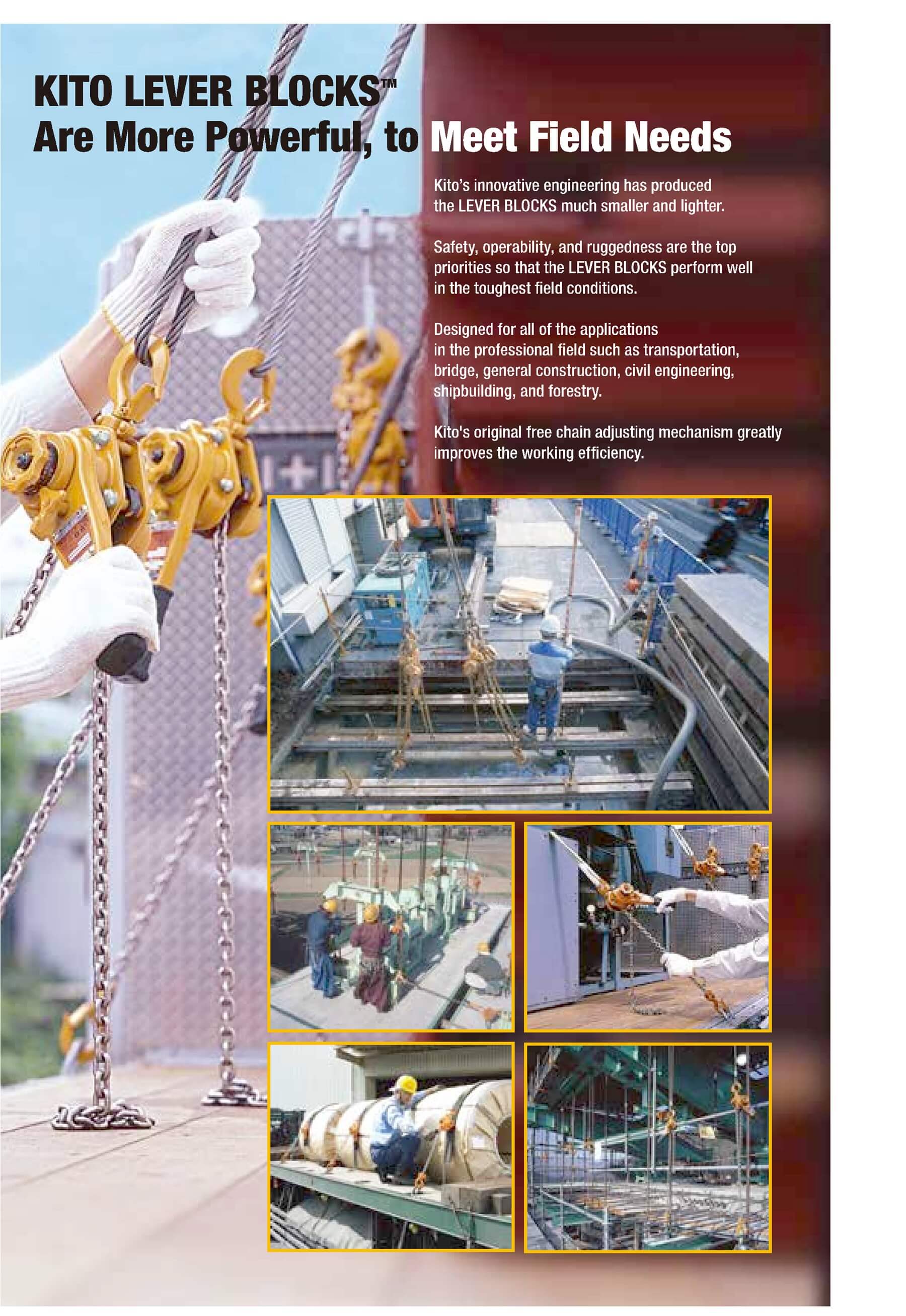 KITO LEVER BLOCKS™
Are More Powerful, to Meet Field Needs

Kito's innovative engineering has produced the LEVER BLOCKS much smaller and lighter.

Safety, operability, and ruggedness are the top priorities so that the LEVER BLOCKS perform well in the toughest field conditions.

Designed for all of the applications in the professional field such as transportation, bridge, general construction, civil engineering, shipbuilding, and forestry.

Kito's original free chain adjusting mechanism greatly improves the working efficiency.